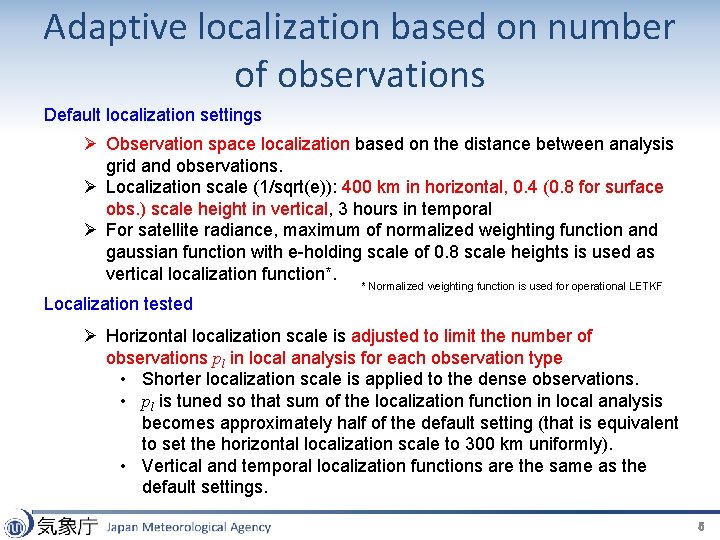 Adaptive localization based on number of observations

Default localization settings

➢ Observation space localization based on the distance between analysis grid and observations.
➢ Localization scale (1/sqrt(e)): 400 km in horizontal, 0.4 (0.8 for surface obs.) scale height in vertical, 3 hours in temporal
➢ For satellite radiance, maximum of normalized weighting function and gaussian function with e-holding scale of 0.8 scale heights is used as vertical localization function*.

* Normalized weighting function is used for operational LETKF

Localization tested

➢ Horizontal localization scale is adjusted to limit the number of observations $p_l$ in local analysis for each observation type
• Shorter localization scale is applied to the dense observations.
• $p_l$ is tuned so that sum of the localization function in local analysis becomes approximately half of the default setting (that is equivalent to set the horizontal localization scale to 300 km uniformly).
• Vertical and temporal localization functions are the same as the default settings.

気象庁 Japan Meteorological Agency

5